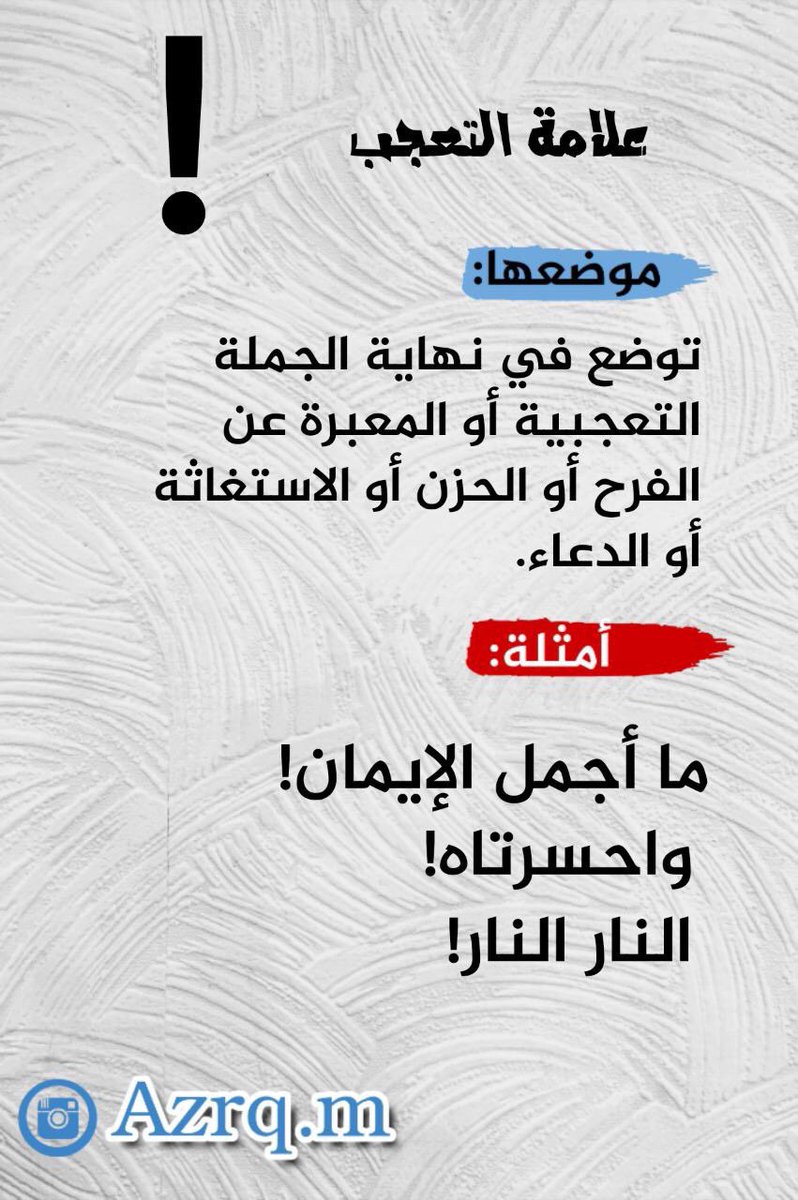 !

علامة التعجب

موضعها:

توضع في نهاية الجملة التعجبية أو المعبرة عن الفرح أو الحزن أو الاستغاثة أو الدعاء.

أمثلة:

ما أجمل الإيمان!
واحسرتاه!
النار النار!

Azrq.m